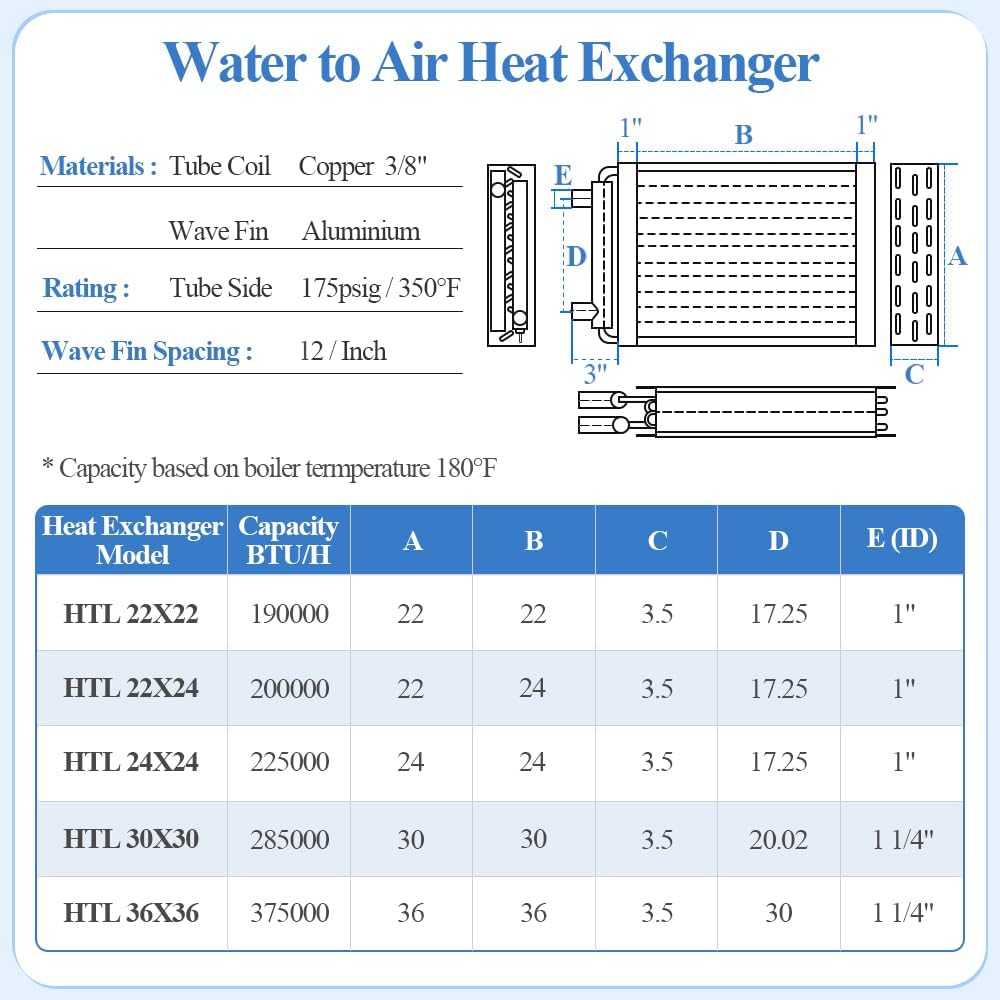 Water to Air Heat Exchanger

Materials : Tube Coil Copper 3/8"

Wave Fin Aluminium

Rating : Tube Side 175psig / 350°F

Wave Fin Spacing : 12 / Inch

1" B 1"

E

D

A

3"

C

* Capacity based on boiler termperature 180°F

| Heat Exchanger Model | Capacity BTU/H | A | B | C | D | E (ID) |
|---|---|---|---|---|---|---|
| HTL 22X22 | 190000 | 22 | 22 | 3.5 | 17.25 | 1" |
| HTL 22X24 | 200000 | 22 | 24 | 3.5 | 17.25 | 1" |
| HTL 24X24 | 225000 | 24 | 24 | 3.5 | 17.25 | 1" |
| HTL 30X30 | 285000 | 30 | 30 | 3.5 | 20.02 | 1 1/4" |
| HTL 36X36 | 375000 | 36 | 36 | 3.5 | 30 | 1 1/4" |